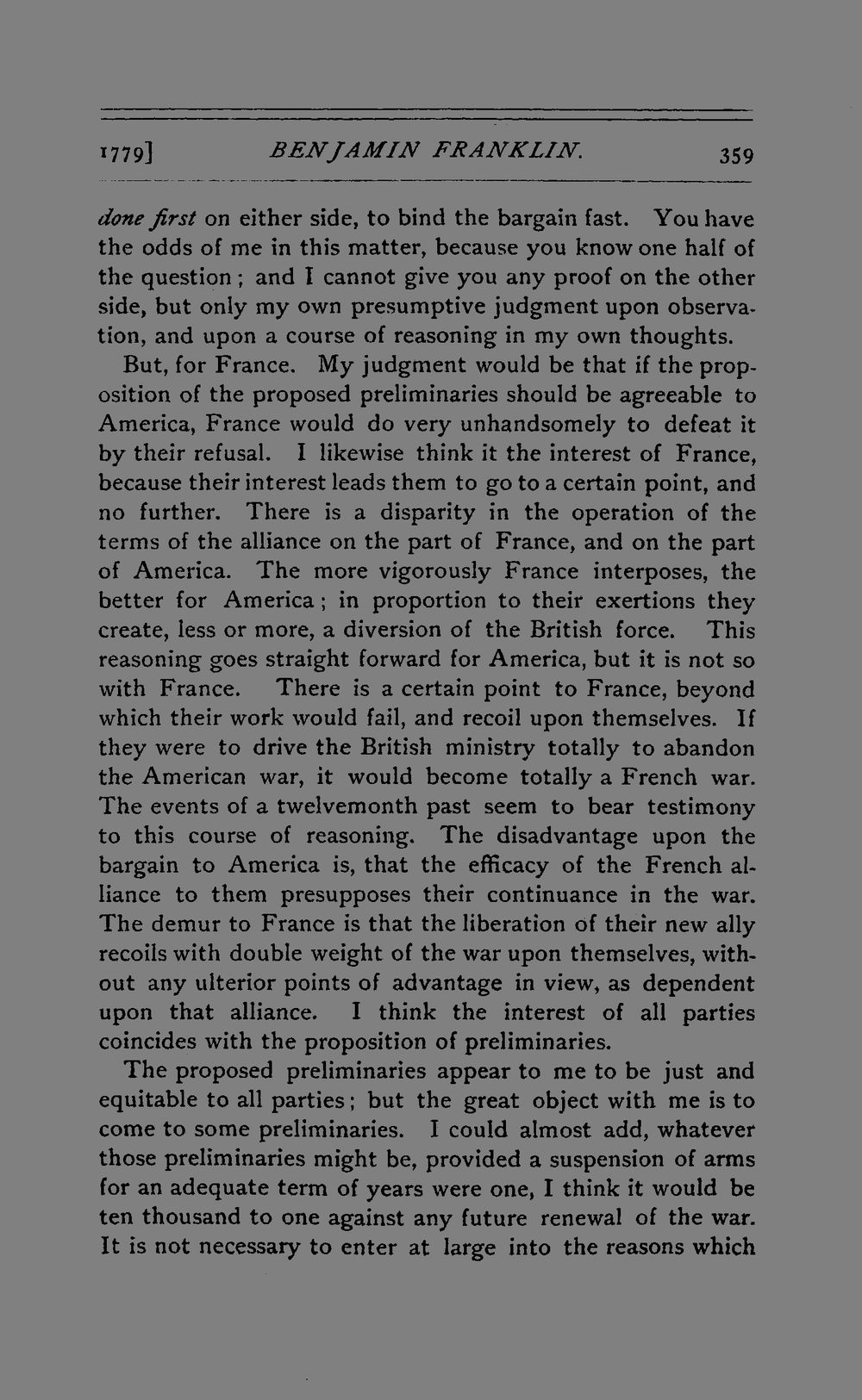 1779] BENJAMIN FRANKLIN. 359

done first on either side, to bind the bargain fast. You have the odds of me in this matter, because you know one half of the question; and I cannot give you any proof on the other side, but only my own presumptive judgment upon observation, and upon a course of reasoning in my own thoughts.

But, for France. My judgment would be that if the proposition of the proposed preliminaries should be agreeable to America, France would do very unhandsomely to defeat it by their refusal. I likewise think it the interest of France, because their interest leads them to go to a certain point, and no further. There is a disparity in the operation of the terms of the alliance on the part of France, and on the part of America. The more vigorously France interposes, the better for America; in proportion to their exertions they create, less or more, a diversion of the British force. This reasoning goes straight forward for America, but it is not so with France. There is a certain point to France, beyond which their work would fail, and recoil upon themselves. If they were to drive the British ministry totally to abandon the American war, it would become totally a French war. The events of a twelvemonth past seem to bear testimony to this course of reasoning. The disadvantage upon the bargain to America is, that the efficacy of the French alliance to them presupposes their continuance in the war. The demur to France is that the liberation of their new ally recoils with double weight of the war upon themselves, without any ulterior points of advantage in view, as dependent upon that alliance. I think the interest of all parties coincides with the proposition of preliminaries.

The proposed preliminaries appear to me to be just and equitable to all parties; but the great object with me is to come to some preliminaries. I could almost add, whatever those preliminaries might be, provided a suspension of arms for an adequate term of years were one, I think it would be ten thousand to one against any future renewal of the war. It is not necessary to enter at large into the reasons which